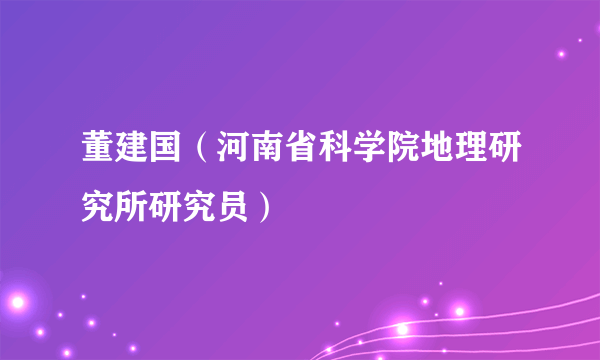 董建国（河南省科学院地理研究所研究员）